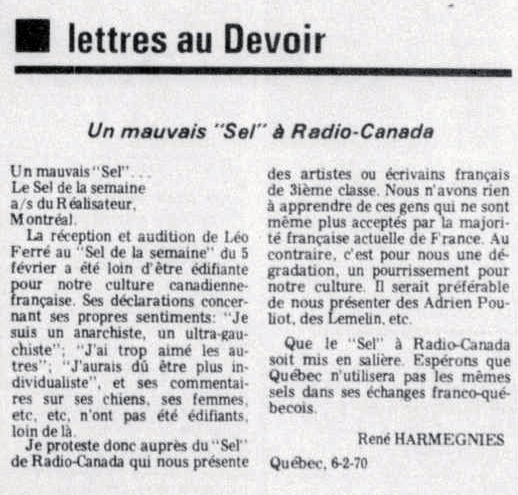 lettres au Devoir

Un mauvais "Sel" à Radio-Canada

Un mauvais "Sel"...
Le Sel de la semaine
a/s du Réalisateur,
Montréal.

La réception et audition de Léo Ferré au "Sel de la semaine" du 5 février a été loin d'être édifiante pour notre culture canadienne-française. Ses déclarations concernant ses propres sentiments: "Je suis un anarchiste, un ultra-gauchiste"; "J'ai trop aimé les autres"; "J'aurais dû être plus individualiste", et ses commentaires sur ses chiens, ses femmes, etc, etc, n'ont pas été édifiants, loin de là.

Je proteste donc auprès du "Sel" de Radio-Canada qui nous présente des artistes ou écrivains français de 3ième classe. Nous n'avons rien à apprendre de ces gens qui ne sont même plus acceptés par la majorité française actuelle de France. Au contraire, c'est pour nous une dégradation, un pourrissement pour notre culture. Il serait préférable de nous présenter des Adrien Pouliot, des Lemelin, etc.

Que le "Sel" à Radio-Canada soit mis en salière. Espérons que Québec n'utilisera pas les mêmes sels dans ses échanges franco-québecois.

René HARMEGNIES

Québec, 6-2-70